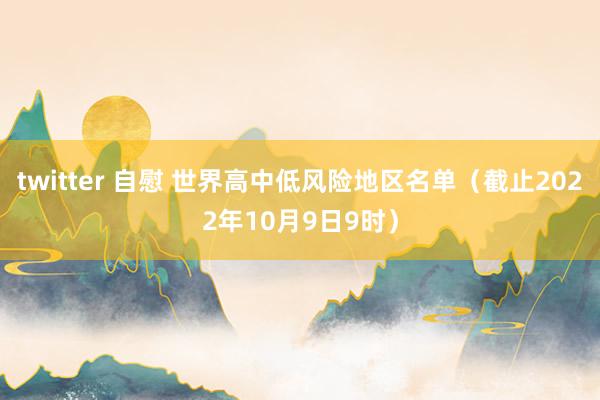 twitter 自慰 世界高中低风险地区名单（截止2022年10月9日9时）